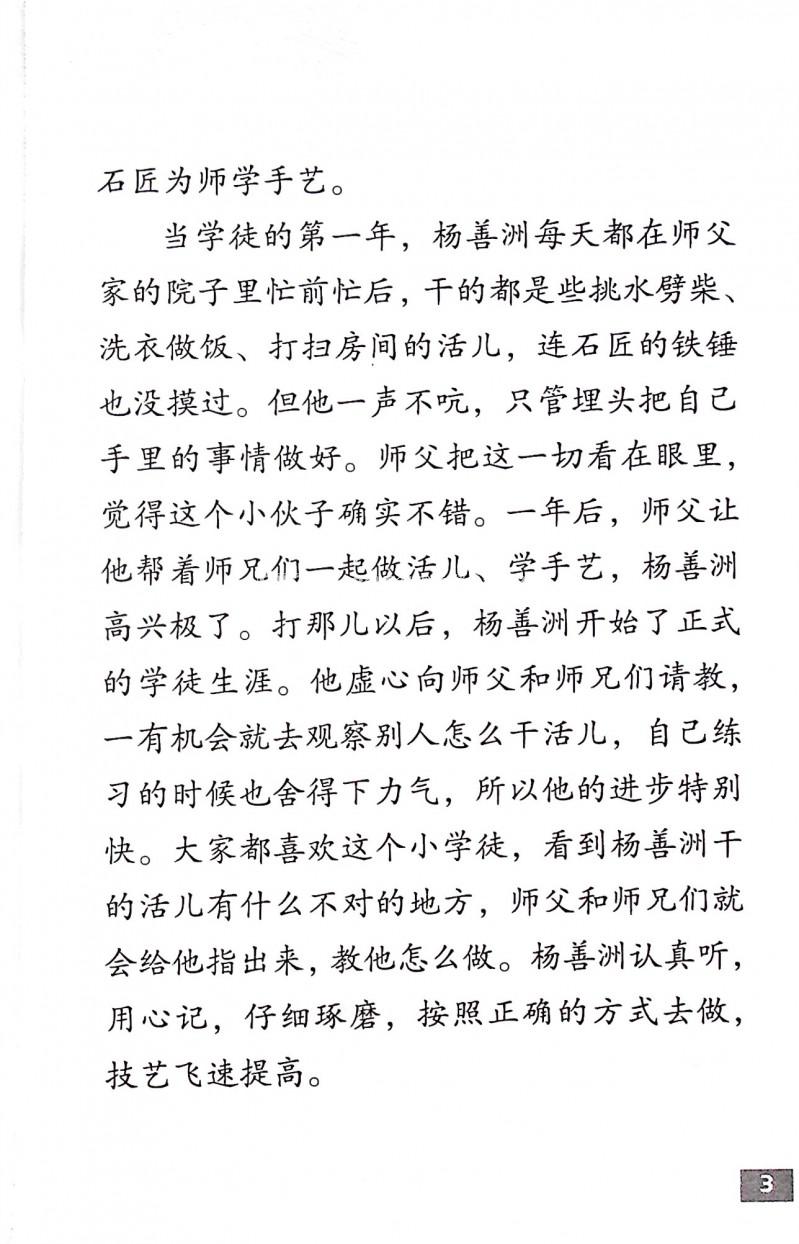 石匠为师学手艺。

当学徒的第一年，杨善洲每天都在师父家的院子里忙前忙后，干的都是些挑水劈柴、洗衣做饭、打扫房间的活儿，连石匠的铁锤也没摸过。但他一声不吭，只管埋头把自己手里的事情做好。师父把这一切看在眼里，觉得这个小伙子确实不错。一年后，师父让他帮着师兄们一起做活儿、学手艺，杨善洲高兴极了。打那儿以后，杨善洲开始了正式的学徒生涯。他虚心向师父和师兄们请教，一有机会就去观察别人怎么干活儿，自己练习的时候也舍得下力气，所以他的进步特别快。大家都喜欢这个小学徒，看到杨善洲干的活儿有什么不对的地方，师父和师兄们就会给他指出来，教他怎么做。杨善洲认真听，用心记，仔细琢磨，按照正确的方式去做，技艺飞速提高。

3